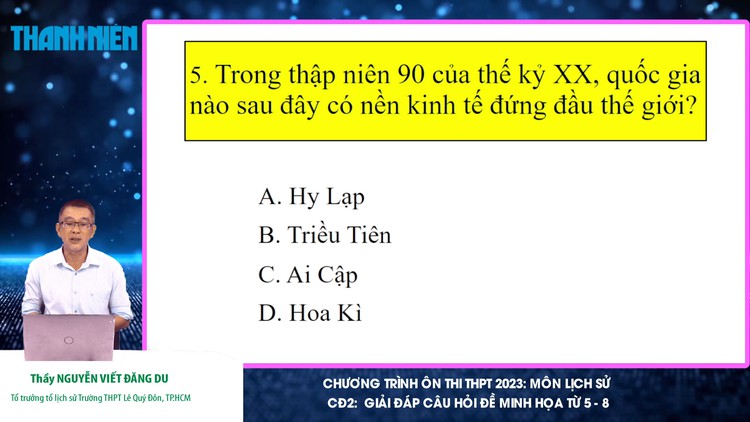 THANH NIÊN

5. Trong thập niên 90 của thế kỷ XX, quốc gia nào sau đây có nền kinh tế đứng đầu thế giới?

A. Hy Lạp

B. Triều Tiên

C. Ai Cập

D. Hoa Kì

Thầy NGUYỄN VIẾT ĐĂNG DU

Tổ trưởng tổ lịch sử Trường THPT Lê Quý Đôn, TP.HCM

CHƯƠNG TRÌNH ÔN THI THPT 2023: MÔN LỊCH SỬ

CĐ2: GIẢI ĐÁP CÂU HỎI ĐỀ MINH HỌA TỪ 5 - 8